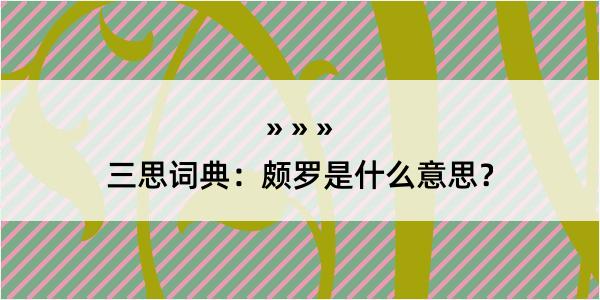 » » »
三思词典：颇罗是什么意思？